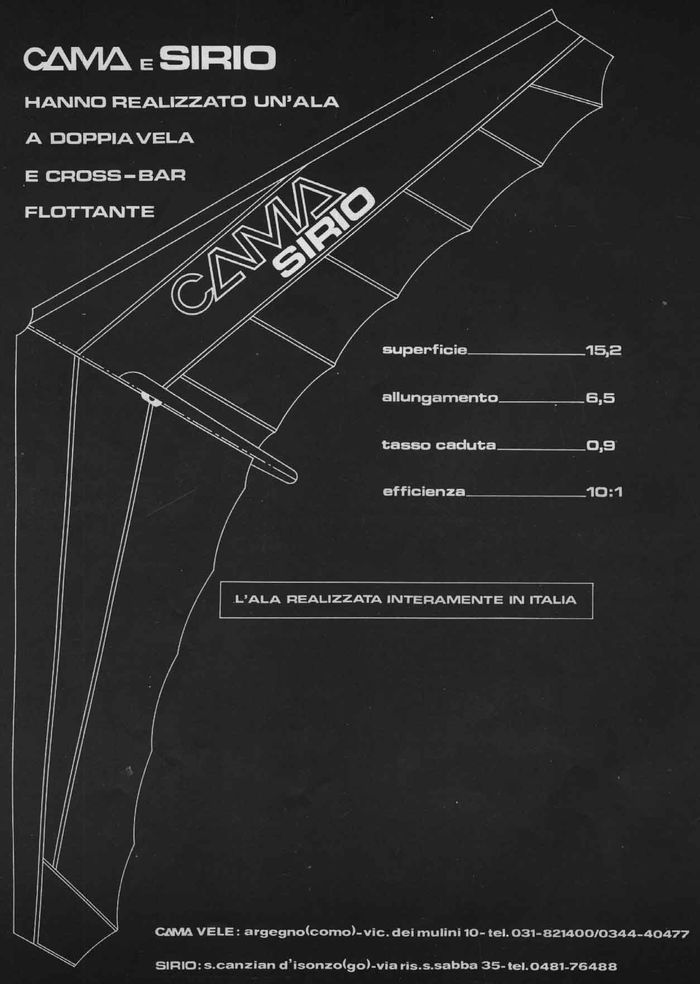 CAMA E SIRIO

HANNO REALIZZATO UN'ALA A DOPPIA VELA E CROSS-BAR FLOTTANTE

CAMA SIRIO

superficie 15,2

allungamento 6,5

tasso caduta 0,9

efficienza 10:1

L'ALA REALIZZATA INTERAMENTE IN ITALIA

CAMA VELE: argegno(como)-vic. dei mulini 10-tel. 031-821400/0344-40477

SIRIO: s.canzian d'isonzo(go)-via ris.s.sabba 35-tel.0481-76488